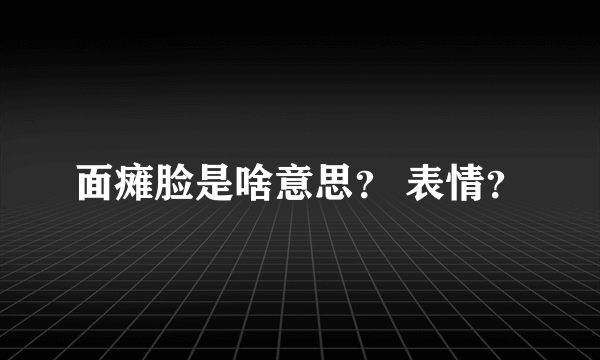 面瘫脸是啥意思？ 表情？